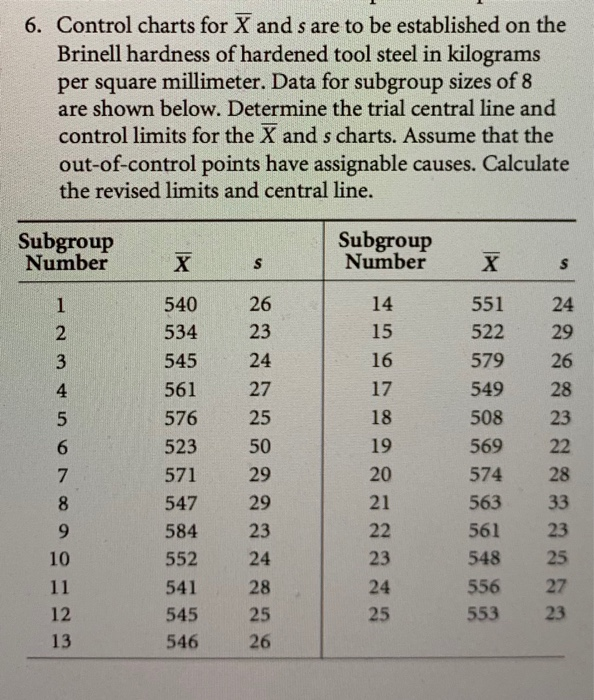 6. Control charts for $\overline{X}$ and $s$ are to be established on the Brinell hardness of hardened tool steel in kilograms per square millimeter. Data for subgroup sizes of 8 are shown below. Determine the trial central line and control limits for the $\overline{X}$ and $s$ charts. Assume that the out-of-control points have assignable causes. Calculate the revised limits and central line.

| Subgroup Number | $\overline{X}$ | $s$ | Subgroup Number | $\overline{X}$ | $s$ |
|---|---|---|---|---|---|
| 1 | 540 | 26 | 14 | 551 | 24 |
| 2 | 534 | 23 | 15 | 522 | 29 |
| 3 | 545 | 24 | 16 | 579 | 26 |
| 4 | 561 | 27 | 17 | 549 | 28 |
| 5 | 576 | 25 | 18 | 508 | 23 |
| 6 | 523 | 50 | 19 | 569 | 22 |
| 7 | 571 | 29 | 20 | 574 | 28 |
| 8 | 547 | 29 | 21 | 563 | 33 |
| 9 | 584 | 23 | 22 | 561 | 23 |
| 10 | 552 | 24 | 23 | 548 | 25 |
| 11 | 541 | 28 | 24 | 556 | 27 |
| 12 | 545 | 25 | 25 | 553 | 23 |
| 13 | 546 | 26 | | | |